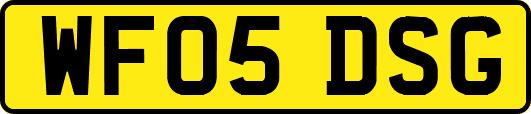 WF05 DSG